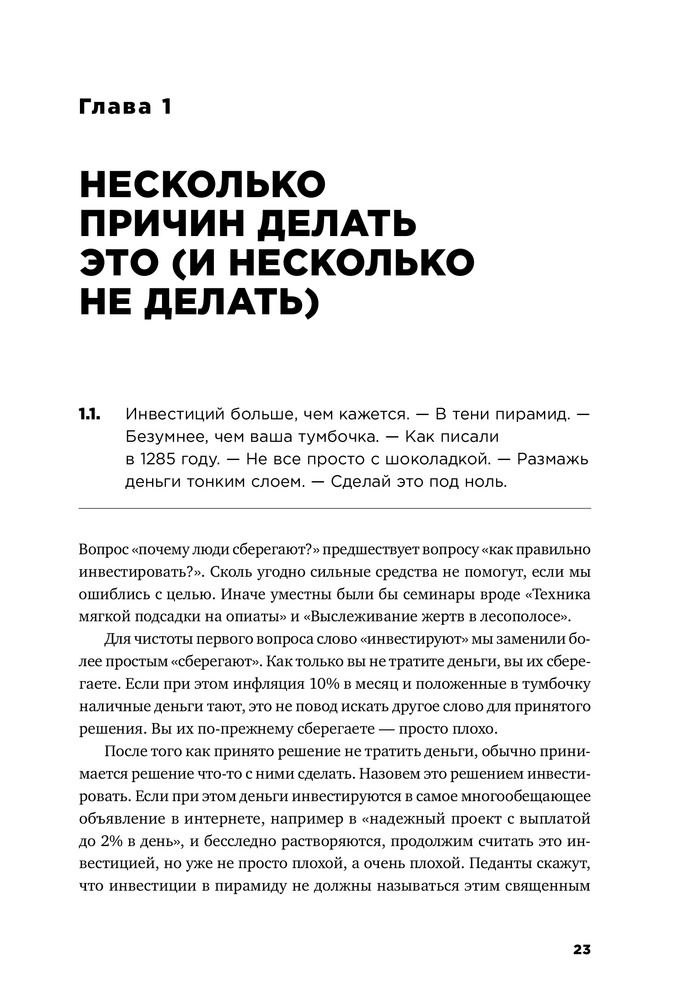 Глава 1

НЕСКОЛЬКО ПРИЧИН ДЕЛАТЬ ЭТО (И НЕСКОЛЬКО НЕ ДЕЛАТЬ)

1.1. Инвестиций больше, чем кажется. — В тени пирамид. — Безумнее, чем ваша тумбочка. — Как писали в 1285 году. — Не все просто с шоколадкой. — Размажь деньги тонким слоем. — Сделай это под ноль.

Вопрос «почему люди сберегают?» предшествует вопросу «как правильно инвестировать?». Сколь угодно сильные средства не помогут, если мы ошиблись с целью. Иначе уместны были бы семинары вроде «Техника мягкой подсадки на опиаты» и «Выслеживание жертв в лесополосе».

Для чистоты первого вопроса слово «инвестируют» мы заменили более простым «сберегают». Как только вы не тратите деньги, вы их сберегаете. Если при этом инфляция 10% в месяц и положенные в тумбочку наличные деньги тают, это не повод искать другое слово для принятого решения. Вы их по-прежнему сберегаете — просто плохо.

После того как принято решение не тратить деньги, обычно принимается решение что-то с ними сделать. Назовем это решением инвестировать. Если при этом деньги инвестируются в самое многообещающее объявление в интернете, например в «надежный проект с выплатой до 2% в день», и бесследно растворяются, продолжим считать это инвестицией, но уже не просто плохой, а очень плохой. Педанты скажут, что инвестиции в пирамиду не должны называться этим священным

23